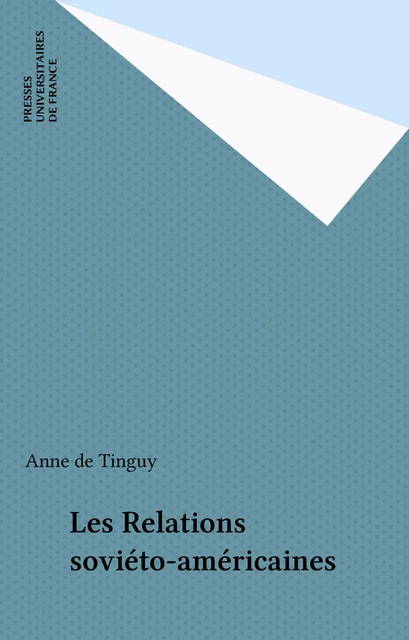 PRESSES
UNIVERSITAIRES
DE FRANCE

Anne de Tinguy

Les Relations soviéto-américaines